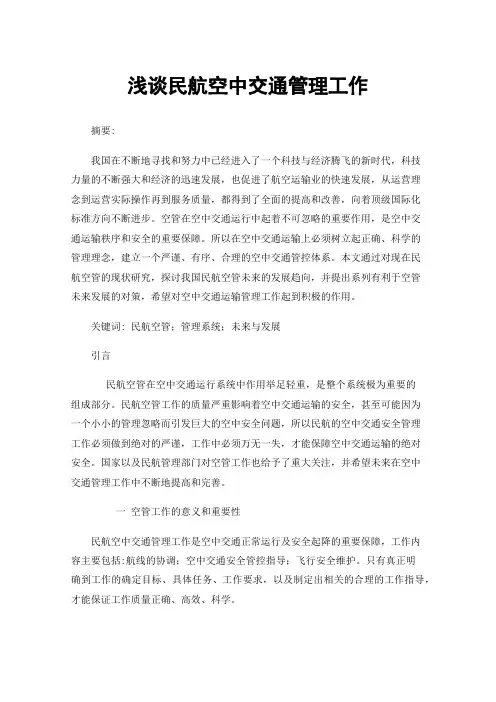 浅谈民航空中交通管理工作

摘要:

我国在不断地寻找和努力中已经进入了一个科技与经济腾飞的新时代，科技力量的不断强大和经济的迅速发展，也促进了航空运输业的快速发展，从运营理念到运营实际操作再到服务质量，都得到了全面的提高和改善，向着顶级国际化标准方向不断进步。空管在空中交通运行中起着不可忽略的重要作用，是空中交通运输秩序和安全的重要保障。所以在空中交通运输上必须树立起正确、科学的管理理念，建立一个严谨、有序、合理的空中交通管控体系。本文通过对现在民航空管的现状研究，探讨我国民航空管未来的发展趋向，并提出系列有利于空管未来发展的对策，希望对空中交通运输管理工作起到积极的作用。

关键词：民航空管；管理系统；未来与发展

引言

民航空管在空中交通运行系统中作用举足轻重，是整个系统极为重要的组成部分。民航空管工作的质量严重影响着空中交通运输的安全，甚至可能因为一个小小的管理忽略而引发巨大的空中安全问题，所以民航的空中交通安全管理工作必须做到绝对的严谨，工作中必须万无一失，才能保障空中交通运输的绝对安全。国家以及民航管理部门对空管工作也给予了重大关注，并希望未来在空中交通管理工作中不断地提高和完善。

一 空管工作的意义和重要性

民航空中交通管理工作是空中交通正常运行及安全起降的重要保障，工作内容主要包括:航线的协调；空中交通安全管控指导；飞行安全维护。只有真正明确到工作的确定目标、具体任务、工作要求，以及制定出相关的合理的工作指导，才能保证工作质量正确、高效、科学。